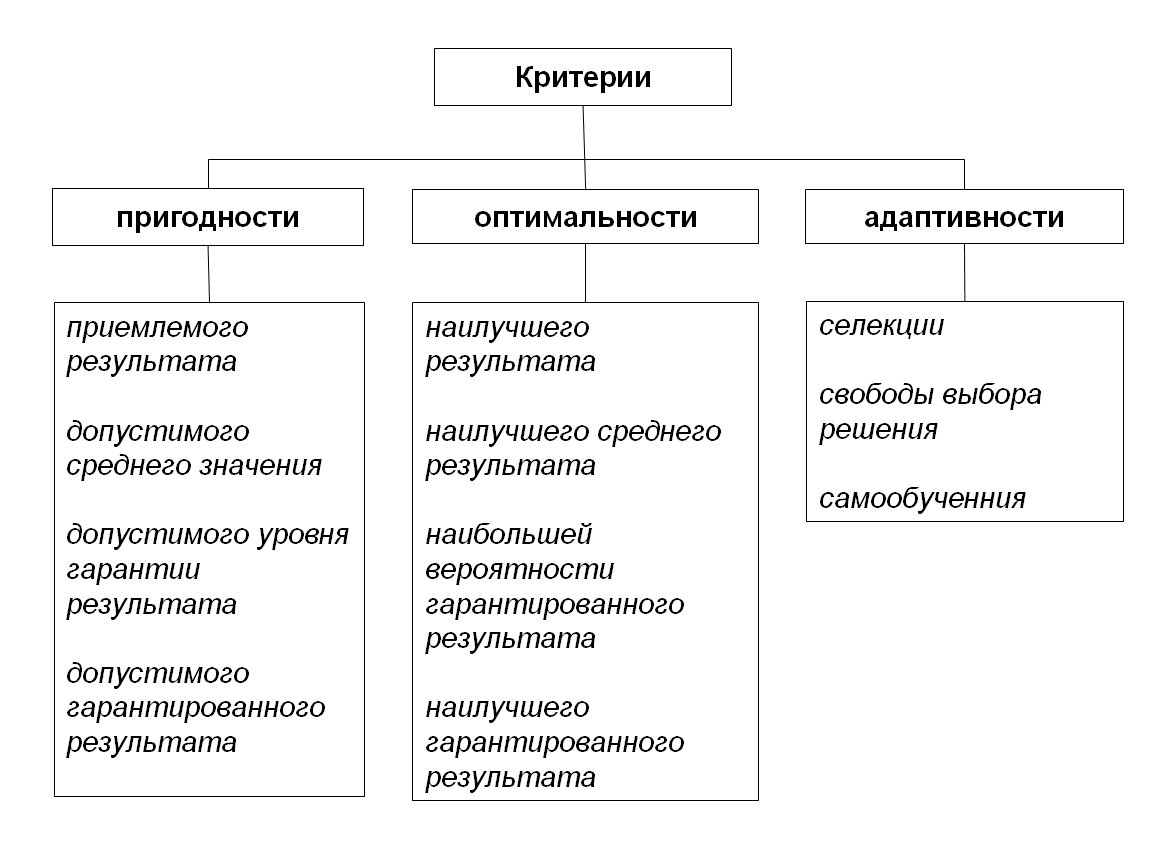 Критерии

пригодности

оптимальности

адаптивности

приемлемого результата

допустимого среднего значения

допустимого уровня гарантии результата

допустимого гарантированного результата

наилучшего результата

наилучшего среднего результата

наибольшей вероятности гарантированного результата

наилучшего гарантированного результата

селекции

свободы выбора решения

самообученния